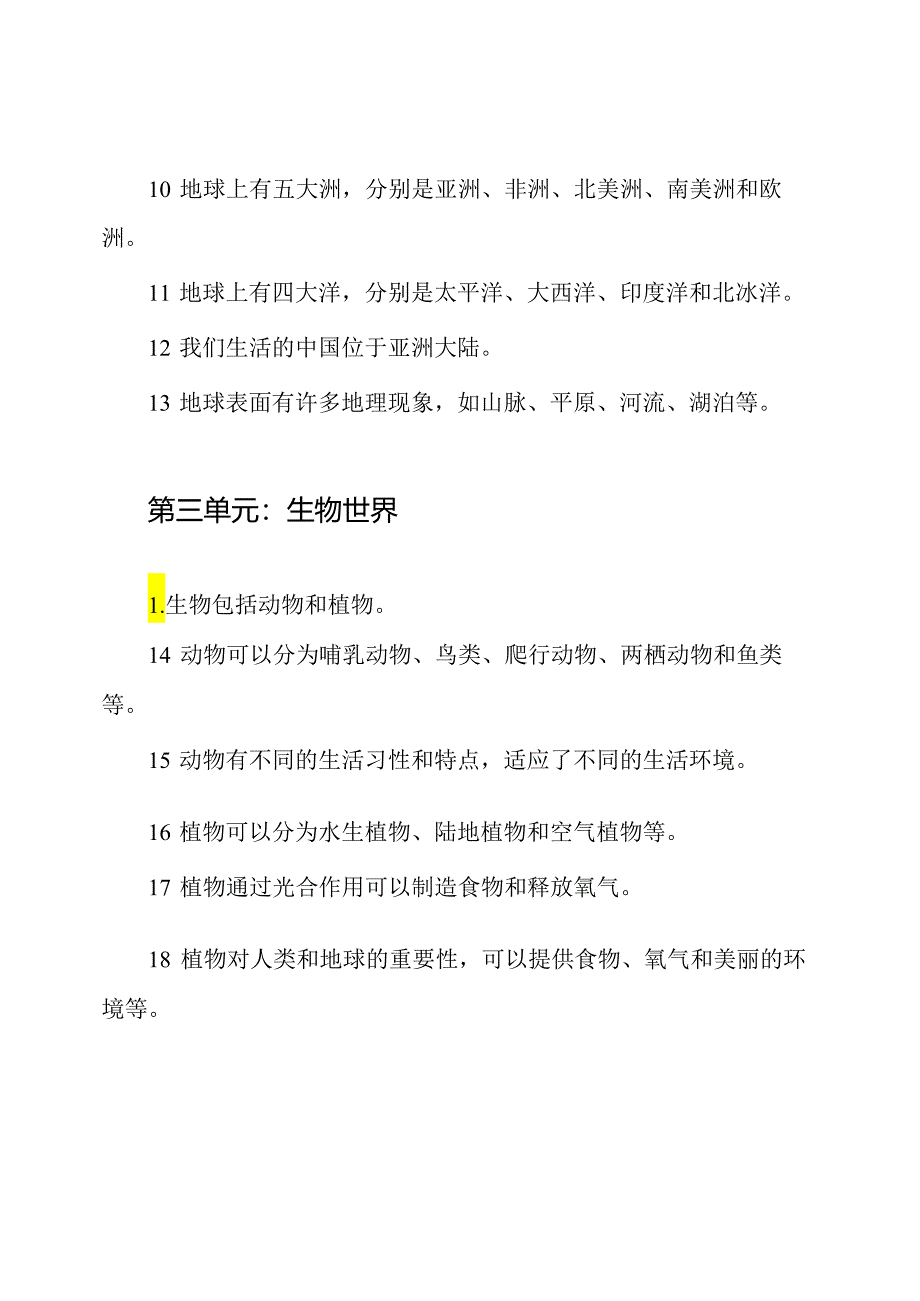 10 地球上有五大洲，分别是亚洲、非洲、北美洲、南美洲和欧洲。

11 地球上有四大洋，分别是太平洋、大西洋、印度洋和北冰洋。

12 我们生活的中国位于亚洲大陆。

13 地球表面有许多地理现象，如山脉、平原、河流、湖泊等。

第三单元：生物世界

1.生物包括动物和植物。

14 动物可以分为哺乳动物、鸟类、爬行动物、两栖动物和鱼类等。

15 动物有不同的生活习性和特点，适应了不同的生活环境。

16 植物可以分为水生植物、陆地植物和空气植物等。

17 植物通过光合作用可以制造食物和释放氧气。

18 植物对人类和地球的重要性，可以提供食物、氧气和美丽的环境等。